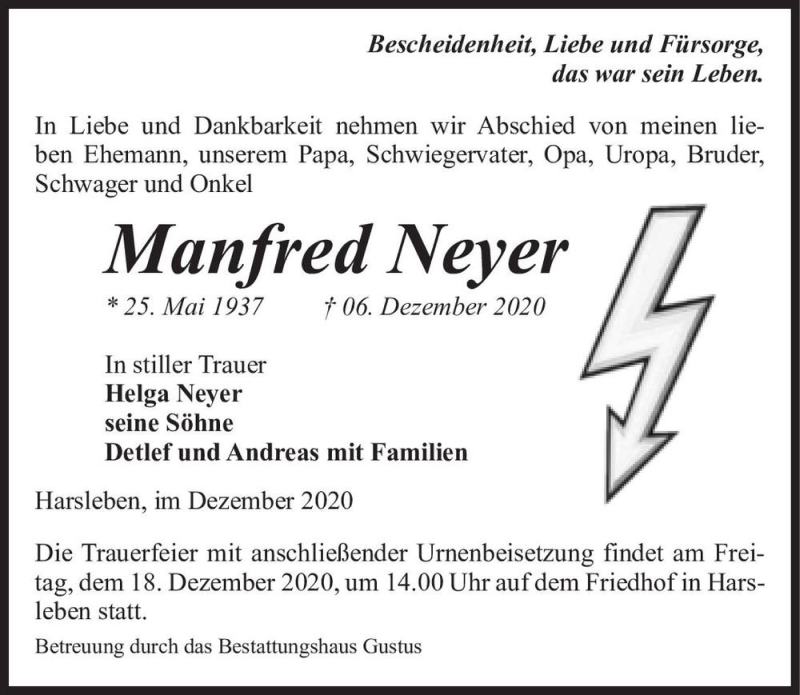 Bescheidenheit, Liebe und Fürsorge, das war sein Leben.

In Liebe und Dankbarkeit nehmen wir Abschied von meinen lieben Ehemann, unserem Papa, Schwiegervater, Opa, Uropa, Bruder, Schwager und Onkel

Manfred Neyer

* 25. Mai 1937 † 06. Dezember 2020

In stiller Trauer
Helga Neyer
seine Söhne
Detlef und Andreas mit Familien

Harsleben, im Dezember 2020

Die Trauerfeier mit anschließender Urnenbeisetzung findet am Freitag, dem 18. Dezember 2020, um 14.00 Uhr auf dem Friedhof in Harsleben statt.

Betreuung durch das Bestattungshaus Gustus